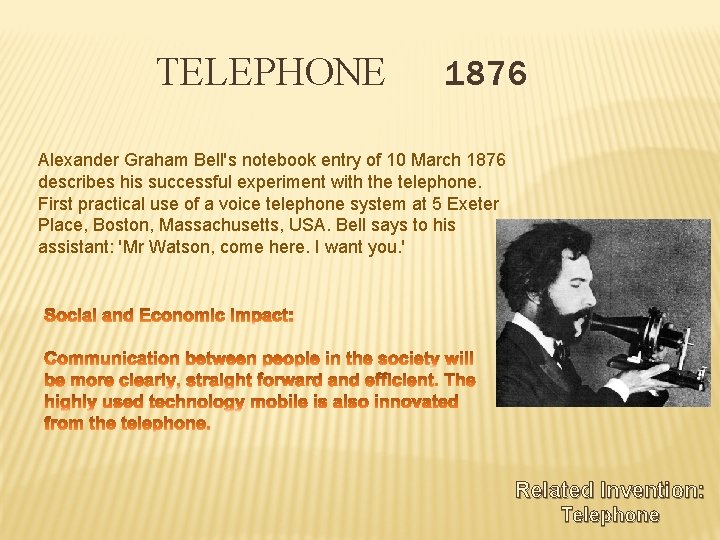 TELEPHONE 1876

Alexander Graham Bell's notebook entry of 10 March 1876 describes his successful experiment with the telephone. First practical use of a voice telephone system at 5 Exeter Place, Boston, Massachusetts, USA. Bell says to his assistant: 'Mr Watson, come here. I want you.'

Social and Economic Impact:

Communication between people in the society will be more clearly, straight forward and efficient. The highly used technology mobile is also innovated from the telephone.

Related Invention: Telephone